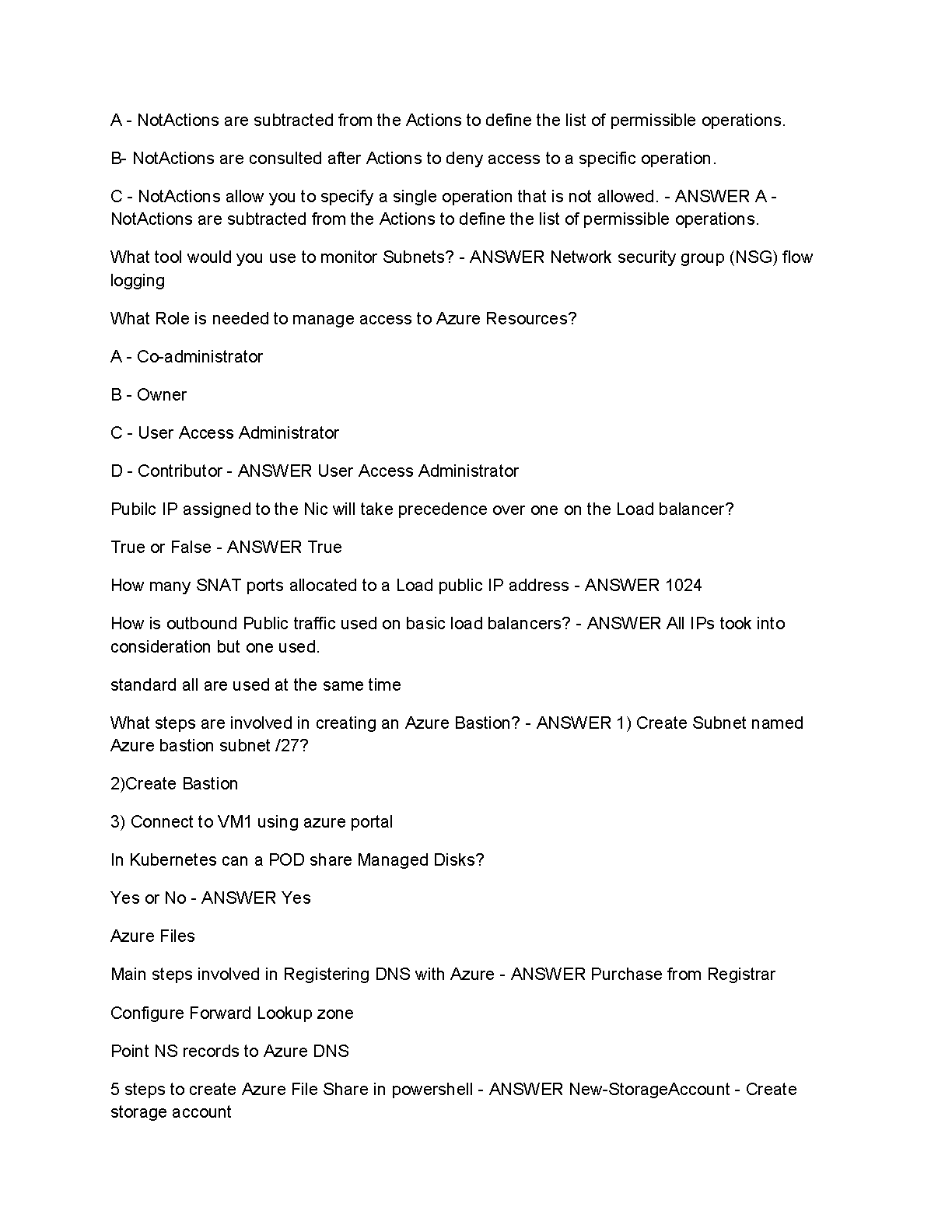 A - NotActions are subtracted from the Actions to define the list of permissible operations.

B- NotActions are consulted after Actions to deny access to a specific operation.

C - NotActions allow you to specify a single operation that is not allowed. - ANSWER A - NotActions are subtracted from the Actions to define the list of permissible operations.

What tool would you use to monitor Subnets? - ANSWER Network security group (NSG) flow logging

What Role is needed to manage access to Azure Resources?

A - Co-administrator

B - Owner

C - User Access Administrator

D - Contributor - ANSWER User Access Administrator

Pubilc IP assigned to the Nic will take precedence over one on the Load balancer?

True or False - ANSWER True

How many SNAT ports allocated to a Load public IP address - ANSWER 1024

How is outbound Public traffic used on basic load balancers? - ANSWER All IPs took into consideration but one used.

standard all are used at the same time

What steps are involved in creating an Azure Bastion? - ANSWER 1) Create Subnet named Azure bastion subnet /27?

2)Create Bastion

3) Connect to VM1 using azure portal

In Kubernetes can a POD share Managed Disks?

Yes or No - ANSWER Yes

Azure Files

Main steps involved in Registering DNS with Azure - ANSWER Purchase from Registrar

Configure Forward Lookup zone

Point NS records to Azure DNS

5 steps to create Azure File Share in powershell - ANSWER New-StorageAccount - Create storage account